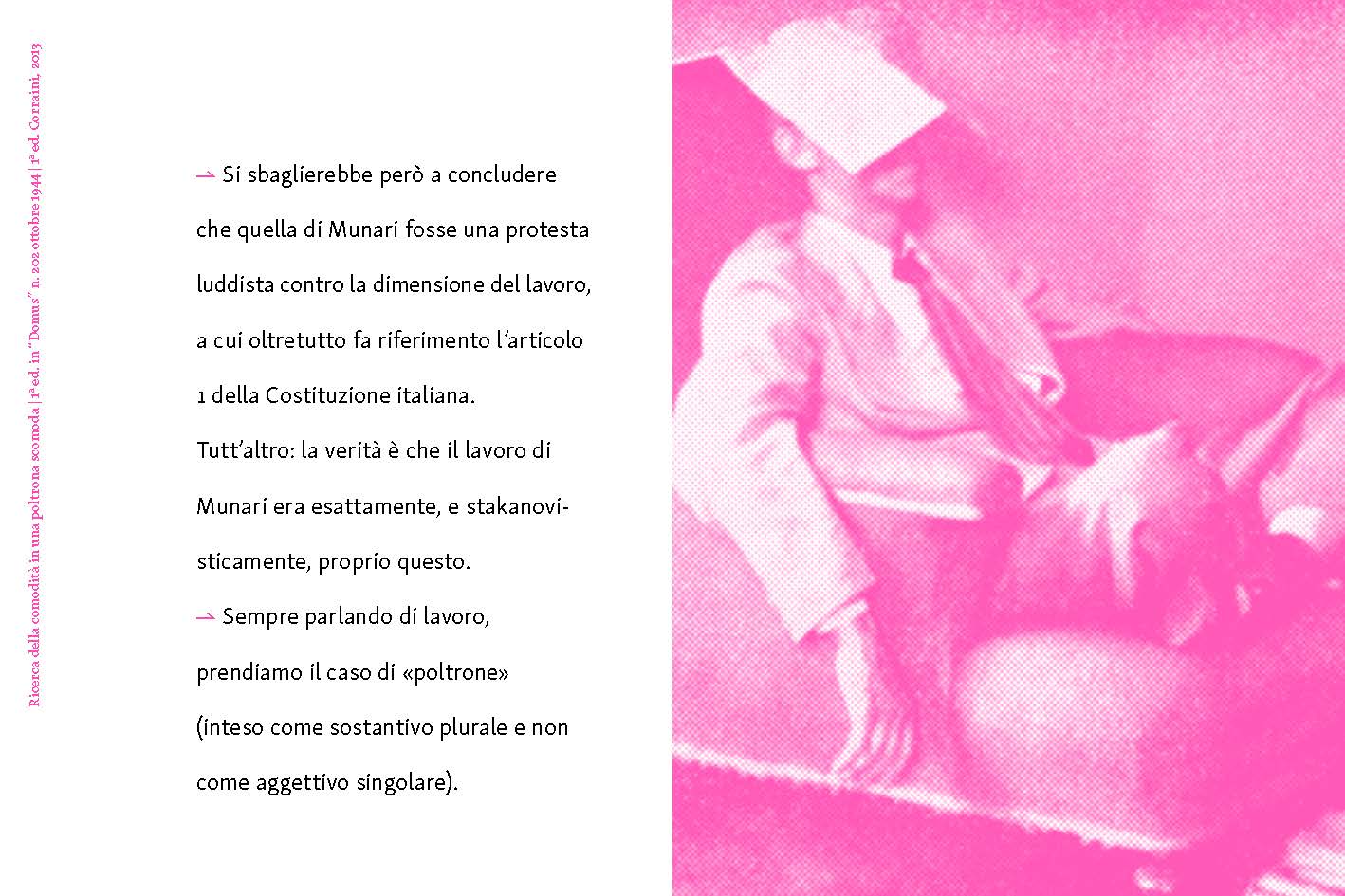 Ricerca della comodità in una poltrona scomoda | 1ª ed. in "Domus" n. 202 ottobre 1944 | 1ª ed. Corraini, 2013

⇀ Si sbaglierebbe però a concludere che quella di Munari fosse una protesta luddista contro la dimensione del lavoro, a cui oltretutto fa riferimento l'articolo 1 della Costituzione italiana.
Tutt'altro: la verità è che il lavoro di Munari era esattamente, e stakanovisticamente, proprio questo.
⇀ Sempre parlando di lavoro, prendiamo il caso di «poltrone» (inteso come sostantivo plurale e non come aggettivo singolare).